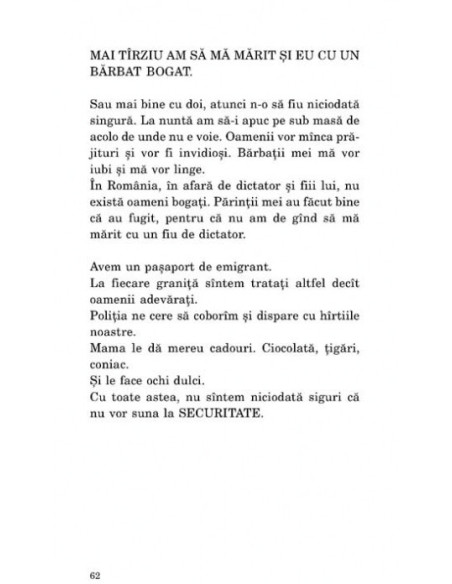 MAI TÎRZIU AM SĂ MĂ MĂRIT ȘI EU CU UN BĂRBAT BOGAT.

Sau mai bine cu doi, atunci n-o să fiu niciodată singură. La nuntă am să-i apuc pe sub masă de acolo de unde nu e voie. Oamenii vor mînca prăjituri și vor fi invidioși. Bărbații mei mă vor iubi și mă vor linge.
În România, în afară de dictator și fiii lui, nu există oameni bogați. Părinții mei au făcut bine că au fugit, pentru că nu am de gînd să mă mărit cu un fiu de dictator.

Avem un pașaport de emigrant.
La fiecare graniță sîntem tratați altfel decît oamenii adevărați.
Poliția ne cere să coborîm și dispare cu hîrtiile noastre.
Mama le dă mereu cadouri. Ciocolată, țigări, coniac.
Și le face ochi dulci.
Cu toate astea, nu sîntem niciodată siguri că nu vor suna la SECURITATE.

62